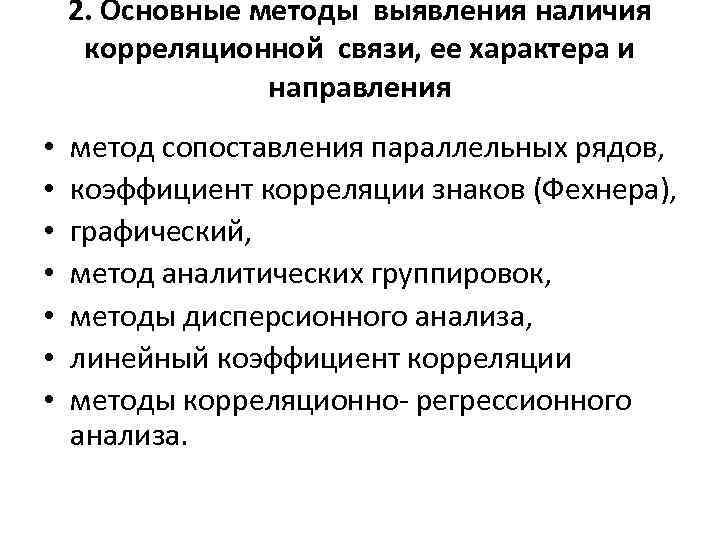 2. Основные методы выявления наличия корреляционной связи, ее характера и направления

• метод сопоставления параллельных рядов,
• коэффициент корреляции знаков (Фехнера),
• графический,
• метод аналитических группировок,
• методы дисперсионного анализа,
• линейный коэффициент корреляции
• методы корреляционно- регрессионного анализа.